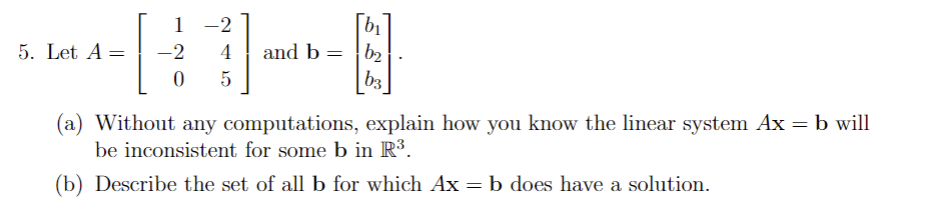 5. Let $A = \begin{bmatrix} 1 & -2 \\ -2 & 4 \\ 0 & 5 \end{bmatrix}$ and $\mathbf{b} = \begin{bmatrix} b_1 \\ b_2 \\ b_3 \end{bmatrix}$.

(a) Without any computations, explain how you know the linear system $A\mathbf{x} = \mathbf{b}$ will be inconsistent for some $\mathbf{b}$ in $\mathbb{R}^3$.

(b) Describe the set of all $\mathbf{b}$ for which $A\mathbf{x} = \mathbf{b}$ does have a solution.